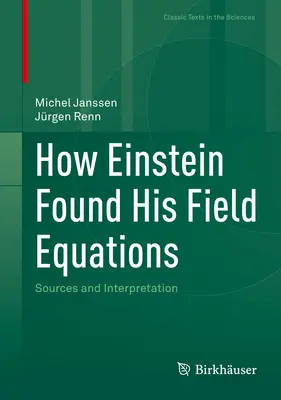 Classic Texts in the Sciences

Michel Janssen
Jürgen Renn

How Einstein Found His Field Equations

Sources and Interpretation

Birkhäuser